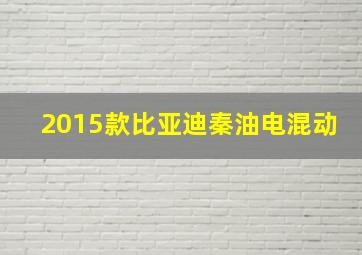 2015款比亚迪秦油电混动